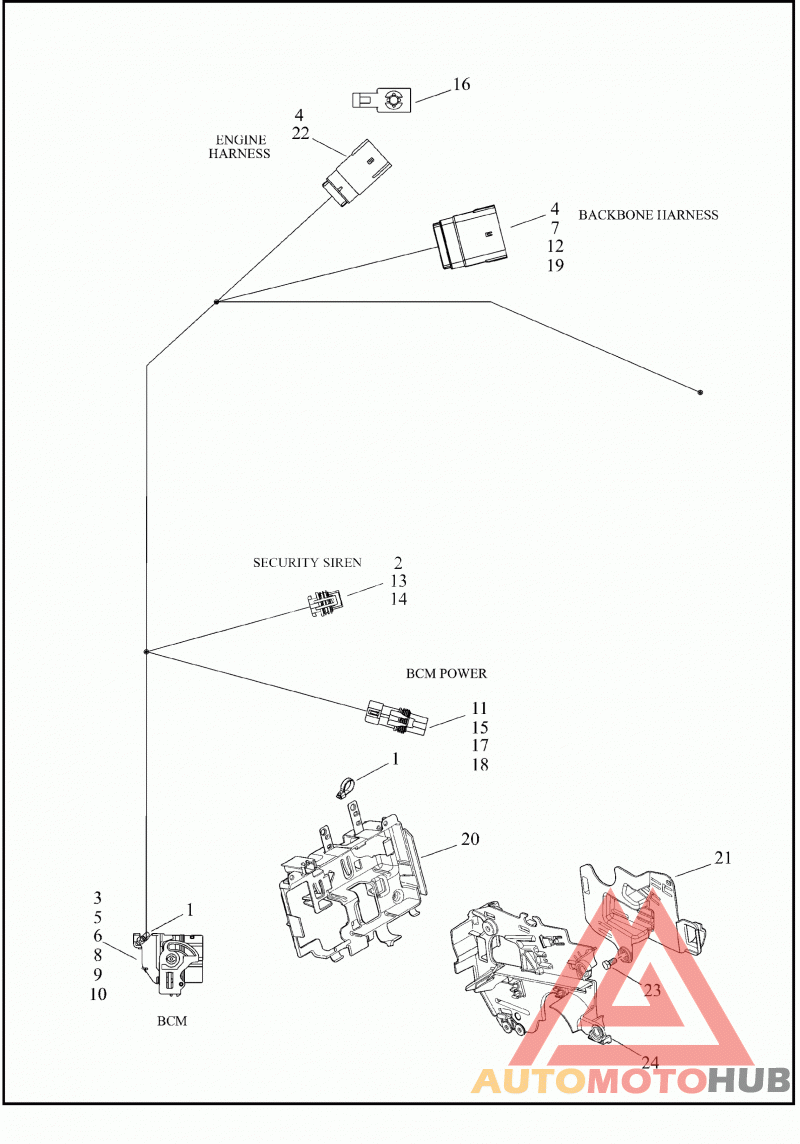 16

4
22
ENGINE HARNESS

4
7
12
19
BACKBONE HARNESS

SECURITY SIREN
2
13
14

BCM POWER
11
15
17
18

1

20

21

3
5
6
8
9
10
1

BCM

23

24

AUTOMOTOHUB